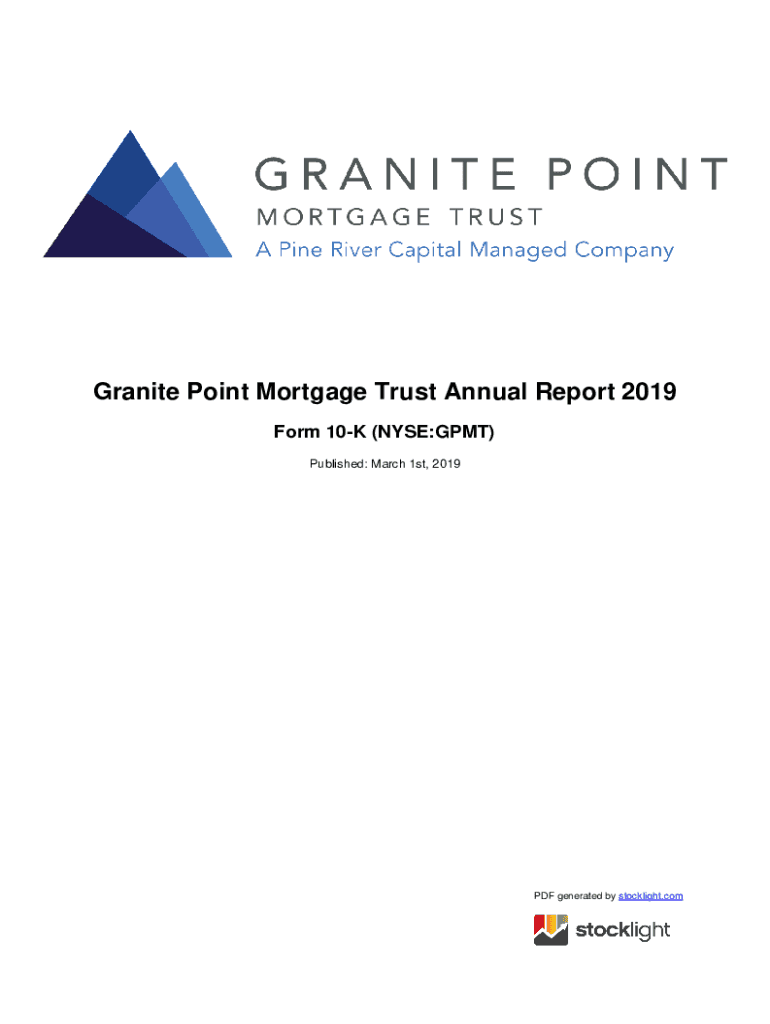 GRANITE POINT
MORTGAGE TRUST
A Pine River Capital Managed Company

Granite Point Mortgage Trust Annual Report 2019

Form 10-K (NYSE:GPMT)

Published: March 1st, 2019

PDF generated by stocklight.com

stocklight